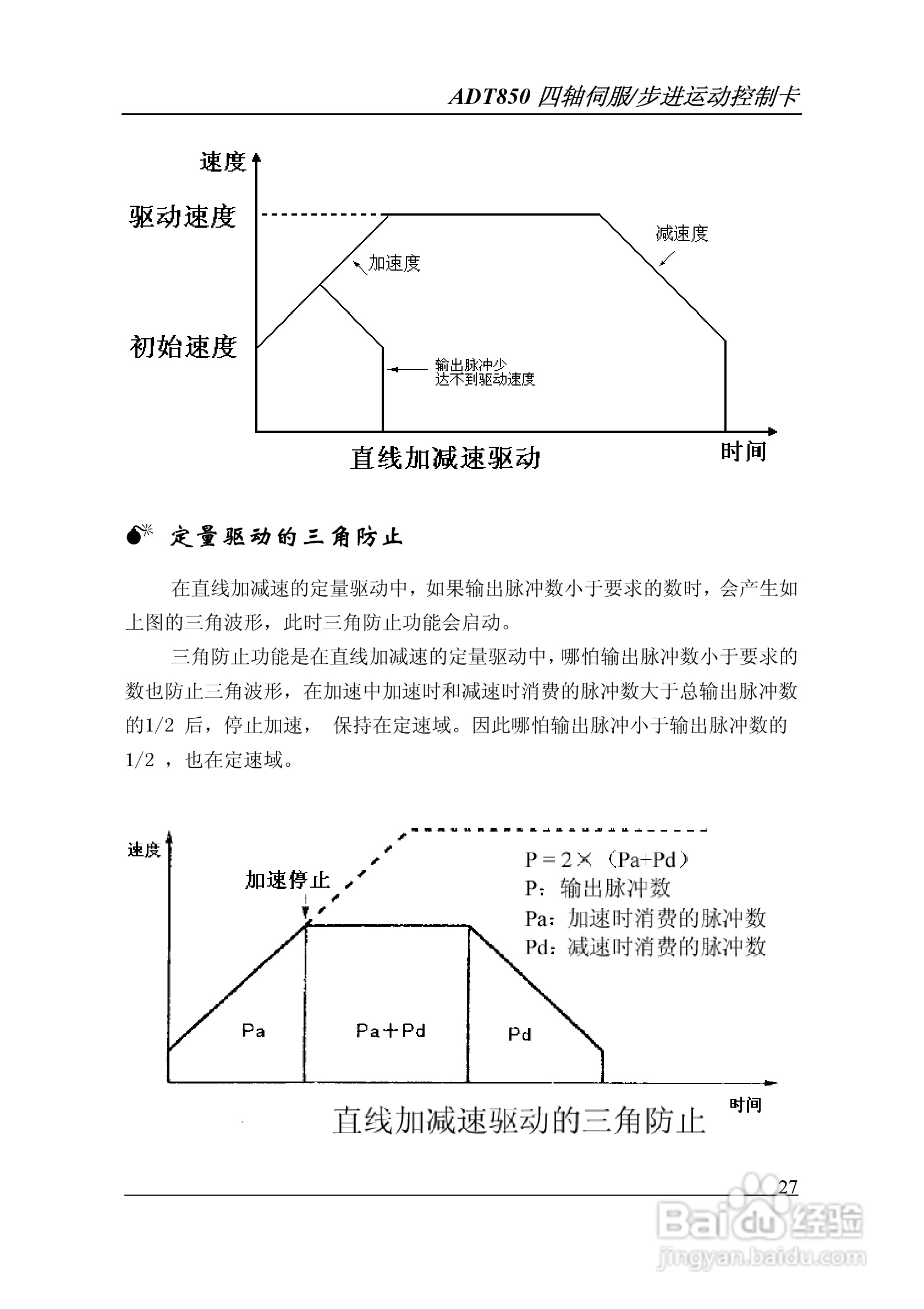 ADT850 四轴伺服/步进运动控制卡

速度

驱动速度

减速度

加速度

初始速度

输出脉冲少
达不到驱动速度

直线加减速驱动

时间

定量驱动的三角防止

在直线加减速的定量驱动中，如果输出脉冲数小于要求的数时，会产生如上图的三角波形，此时三角防止功能会启动。

三角防止功能是在直线加减速的定量驱动中，哪怕输出脉冲数小于要求的数也防止三角波形，在加速中加速时和减速时消费的脉冲数大于总输出脉冲数的1/2 后，停止加速，　保持在定速域。因此哪怕输出脉冲小于输出脉冲数的1/2 ，也在定速域。

速度

加速停止

P＝2×（Pa+Pd）
P：输出脉冲数
Pa：加速时消费的脉冲数
Pd：减速时消费的脉冲数

Pa

Pa＋Pd

Pd

时间

直线加减速驱动的三角防止

27

Baidu经验
jingyan.baidu.com